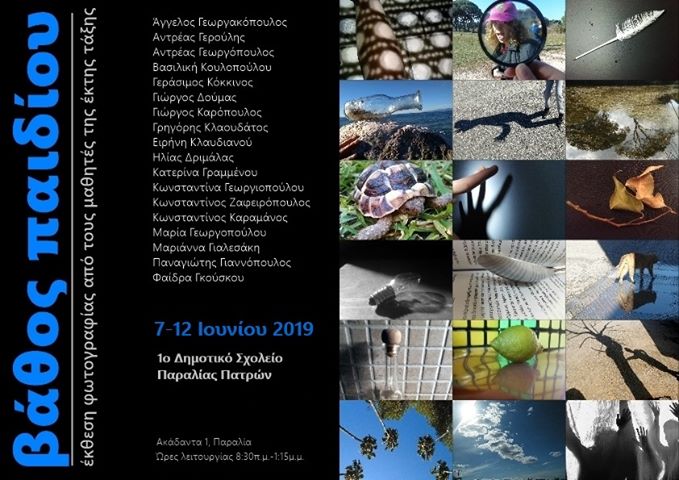 βάθος παιδίου

έκθεση φωτογραφίας από τους μαθητές της έκτης τάξης

Άγγελος Γεωργακόπουλος
Αντρέας Γερούλης
Αντρέας Γεωργόπουλος
Βασιλική Κουλοπούλου
Γεράσιμος Κόκκινος
Γιώργος Δούμας
Γιώργος Καρόπουλος
Γρηγόρης Κλαουδάτος
Ειρήνη Κλαυδιανού
Ηλίας Δριμάλας
Κατερίνα Γραμμένου
Κωνσταντίνα Γεωργιοπούλου
Κωνσταντίνος Ζαφειρόπουλος
Κωνσταντίνος Καραμάνος
Μαρία Γεωργοπούλου
Μαριάννα Γιαλεσάκη
Παναγιώτης Γιαννόπουλος
Φαίδρα Γκούσκου

7-12 Ιουνίου 2019

1ο Δημοτικό Σχολείο
Παραλίας Πατρών

Ακάδαντα 1, Παραλία
Ώρες λειτουργίας 8:30π.μ.-1:15μ.μ.